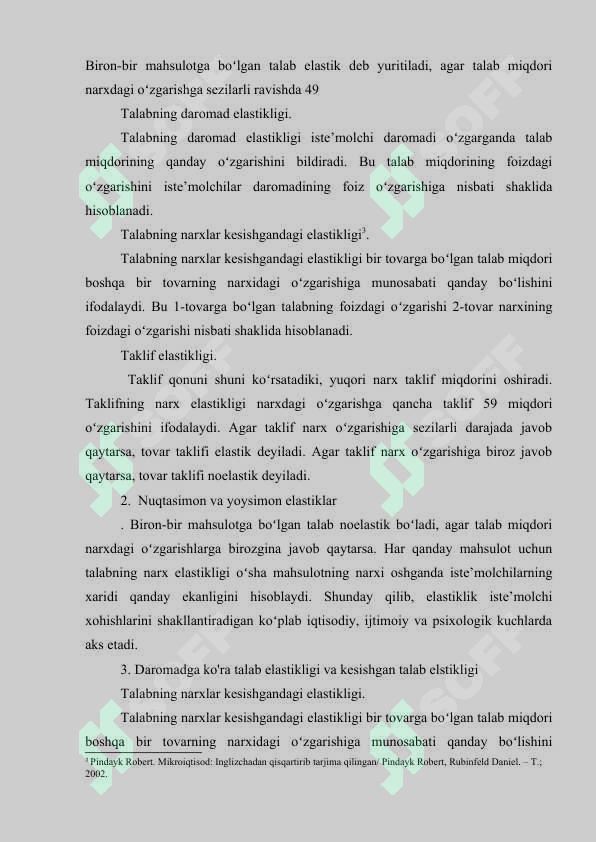 Biron-bir mahsulotga bo‘lgan talab elastik deb yuritiladi, agar talab miqdori narxdagi o‘zgarishga sezilarli ravishda 49

Talabning daromad elastikligi.

Talabning daromad elastikligi iste’molchi daromadi o‘zgarganda talab miqdorining qanday o‘zgarishini bildiradi. Bu talab miqdorining foizdagi o‘zgarishini iste’molchilar daromadining foiz o‘zgarishiga nisbati shaklida hisoblanadi.

Talabning narxlar kesishgandagi elastikligi$^3$.

Talabning narxlar kesishgandagi elastikligi bir tovarga bo‘lgan talab miqdori boshqa bir tovarning narxidagi o‘zgarishiga munosabati qanday bo‘lishini ifodalaydi. Bu 1-tovarga bo‘lgan talabning foizdagi o‘zgarishi 2-tovar narxining foizdagi o‘zgarishi nisbati shaklida hisoblanadi.

Taklif elastikligi.

Taklif qonuni shuni ko‘rsatadiki, yuqori narx taklif miqdorini oshiradi. Taklifning narx elastikligi narxdagi o‘zgarishga qancha taklif 59 miqdori o‘zgarishini ifodalaydi. Agar taklif narx o‘zgarishiga sezilarli darajada javob qaytarsa, tovar taklifi elastik deyiladi. Agar taklif narx o‘zgarishiga biroz javob qaytarsa, tovar taklifi noelastik deyiladi.

2. Nuqtasimon va yoysimon elastiklar

. Biron-bir mahsulotga bo‘lgan talab noelastik bo‘ladi, agar talab miqdori narxdagi o‘zgarishlarga birozgina javob qaytarsa. Har qanday mahsulot uchun talabning narx elastikligi o‘sha mahsulotning narxi oshganda iste’molchilarning xaridi qanday ekanligini hisoblaydi. Shunday qilib, elastiklik iste’molchi xohishlarini shakllantiradigan ko‘plab iqtisodiy, ijtimoiy va psixologik kuchlarda aks etadi.

3. Daromadga ko'ra talab elastikligi va kesishgan talab elstikligi

Talabning narxlar kesishgandagi elastikligi.

Talabning narxlar kesishgandagi elastikligi bir tovarga bo‘lgan talab miqdori boshqa bir tovarning narxidagi o‘zgarishiga munosabati qanday bo‘lishini

$^3$ Pindayk Robert. Mikroiqtisod: Inglizchadan qisqartirib tarjima qilingan/ Pindayk Robert, Rubinfeld Daniel. – T.; 2002.